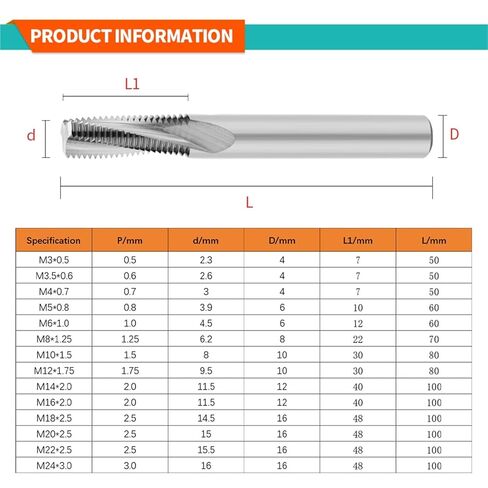 PRODUCT INFORMATION

L1

d

D

L

| Specification | P/mm | d/mm | D/mm | L1/mm | L/mm |
|---|---|---|---|---|---|
| M3*0.5 | 0.5 | 2.3 | 4 | 7 | 50 |
| M3.5*0.6 | 0.6 | 2.6 | 4 | 7 | 50 |
| M4*0.7 | 0.7 | 3 | 4 | 7 | 50 |
| M5*0.8 | 0.8 | 3.9 | 6 | 10 | 60 |
| M6*1.0 | 1.0 | 4.5 | 6 | 12 | 60 |
| M8*1.25 | 1.25 | 6.2 | 8 | 22 | 70 |
| M10*1.5 | 1.5 | 8 | 10 | 30 | 80 |
| M12*1.75 | 1.75 | 9.5 | 10 | 30 | 80 |
| M14*2.0 | 2.0 | 11.5 | 12 | 40 | 100 |
| M16*2.0 | 2.0 | 11.5 | 12 | 40 | 100 |
| M18*2.5 | 2.5 | 14.5 | 16 | 48 | 100 |
| M20*2.5 | 2.5 | 15 | 16 | 48 | 100 |
| M22*2.5 | 2.5 | 15.5 | 16 | 48 | 100 |
| M24*3.0 | 3.0 | 16 | 16 | 48 | 100 |